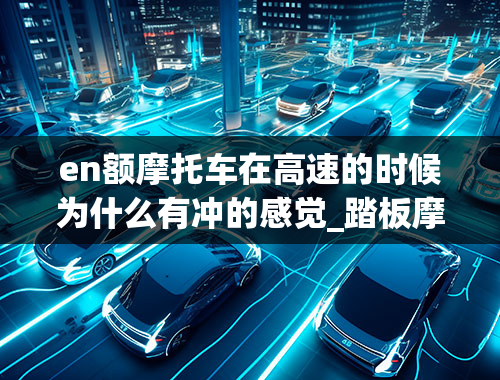 en额摩托车在高速的时候为什么有冲的感觉_踏板摩